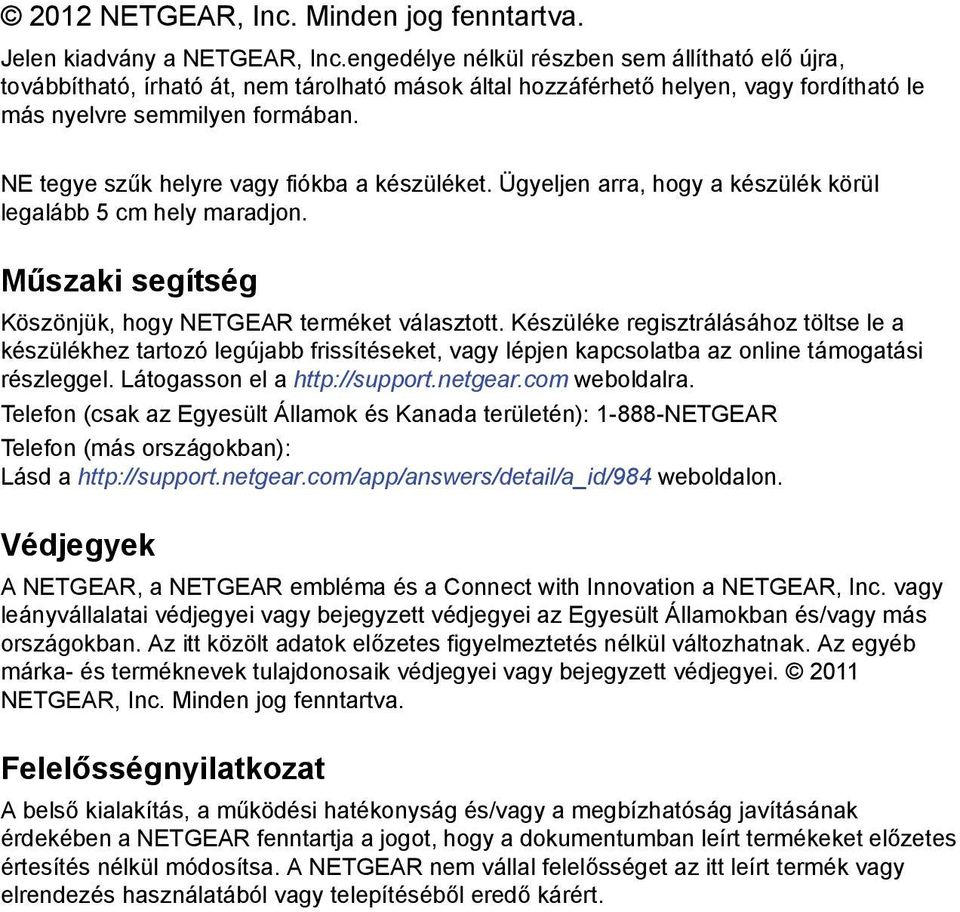 © 2012 NETGEAR, Inc. Minden jog fenntartva.

Jelen kiadvány a NETGEAR, Inc.engedélye nélkül részben sem állítható elő újra, továbbítható, írható át, nem tárolható mások által hozzáférhető helyen, vagy fordítható le más nyelvre semmilyen formában.

NE tegye szűk helyre vagy fiókba a készüléket. Ügyeljen arra, hogy a készülék körül legalább 5 cm hely maradjon.

Műszaki segítség

Köszönjük, hogy NETGEAR terméket választott. Készüléke regisztrálásához töltse le a készülékhez tartozó legújabb frissítéseket, vagy lépjen kapcsolatba az online támogatási részleggel. Látogasson el a http://support.netgear.com weboldalra.

Telefon (csak az Egyesült Államok és Kanada területén): 1-888-NETGEAR

Telefon (más országokban):
Lásd a http://support.netgear.com/app/answers/detail/a_id/984 weboldalon.

Védjegyek

A NETGEAR, a NETGEAR embléma és a Connect with Innovation a NETGEAR, Inc. vagy leányvállalatai védjegyei vagy bejegyzett védjegyei az Egyesült Államokban és/vagy más országokban. Az itt közölt adatok előzetes figyelmeztetés nélkül változhatnak. Az egyéb márka- és terméknevek tulajdonosaik védjegyei vagy bejegyzett védjegyei. © 2011 NETGEAR, Inc. Minden jog fenntartva.

Felelősségnyilatkozat

A belső kialakítás, a működési hatékonyság és/vagy a megbízhatóság javításának érdekében a NETGEAR fenntartja a jogot, hogy a dokumentumban leírt termékeket előzetes értesítés nélkül módosítsa. A NETGEAR nem vállal felelősséget az itt leírt termék vagy elrendezés használatából vagy telepítéséből eredő kárért.